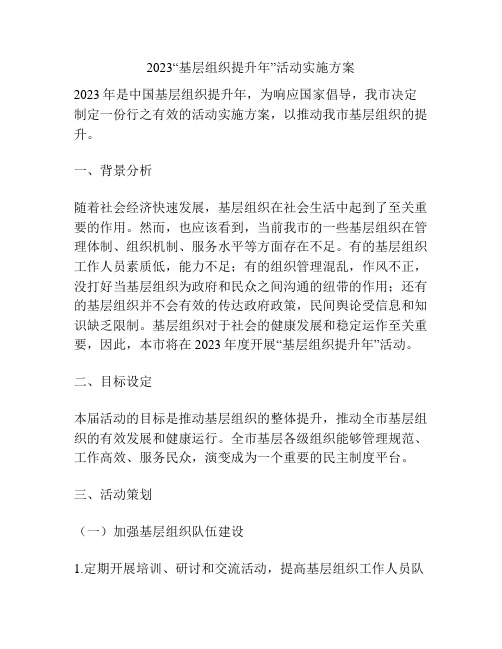 2023“基层组织提升年”活动实施方案

2023 年是中国基层组织提升年，为响应国家倡导，我市决定制定一份行之有效的活动实施方案，以推动我市基层组织的提升。

一、背景分析

随着社会经济快速发展，基层组织在社会生活中起到了至关重要的作用。然而，也应该看到，当前我市的一些基层组织在管理体制、组织机制、服务水平等方面存在不足。有的基层组织工作人员素质低，能力不足；有的组织管理混乱，作风不正，没打好当基层组织为政府和民众之间沟通的纽带的作用；还有的基层组织并不会有效的传达政府政策，民间舆论受信息和知识缺乏限制。基层组织对于社会的健康发展和稳定运作至关重要，因此，本市将在 2023 年度开展“基层组织提升年”活动。

二、目标设定

本届活动的目标是推动基层组织的整体提升，推动全市基层组织的有效发展和健康运行。全市基层各级组织能够管理规范、工作高效、服务民众，演变成为一个重要的民主制度平台。

三、活动策划

（一）加强基层组织队伍建设

1.定期开展培训、研讨和交流活动，提高基层组织工作人员队